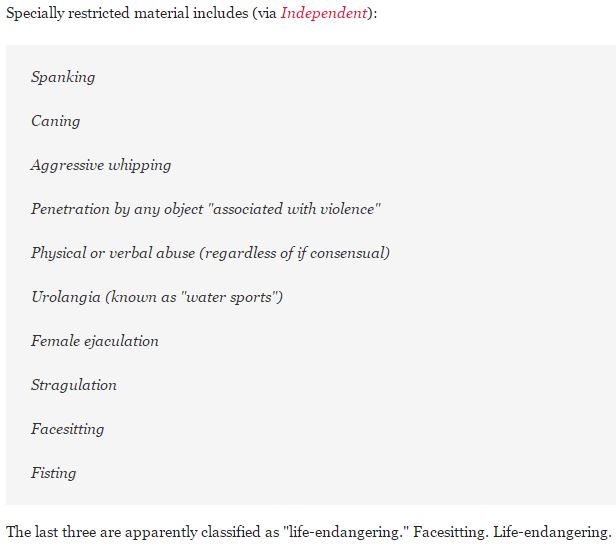 Specially restricted material includes (via Independent):

Spanking

Caning

Aggressive whipping

Penetration by any object "associated with violence"

Physical or verbal abuse (regardless of if consensual)

Urolangia (known as "water sports")

Female ejaculation

Stragulation

Facesitting

Fisting

The last three are apparently classified as "life-endangering." Facesitting. Life-endangering.